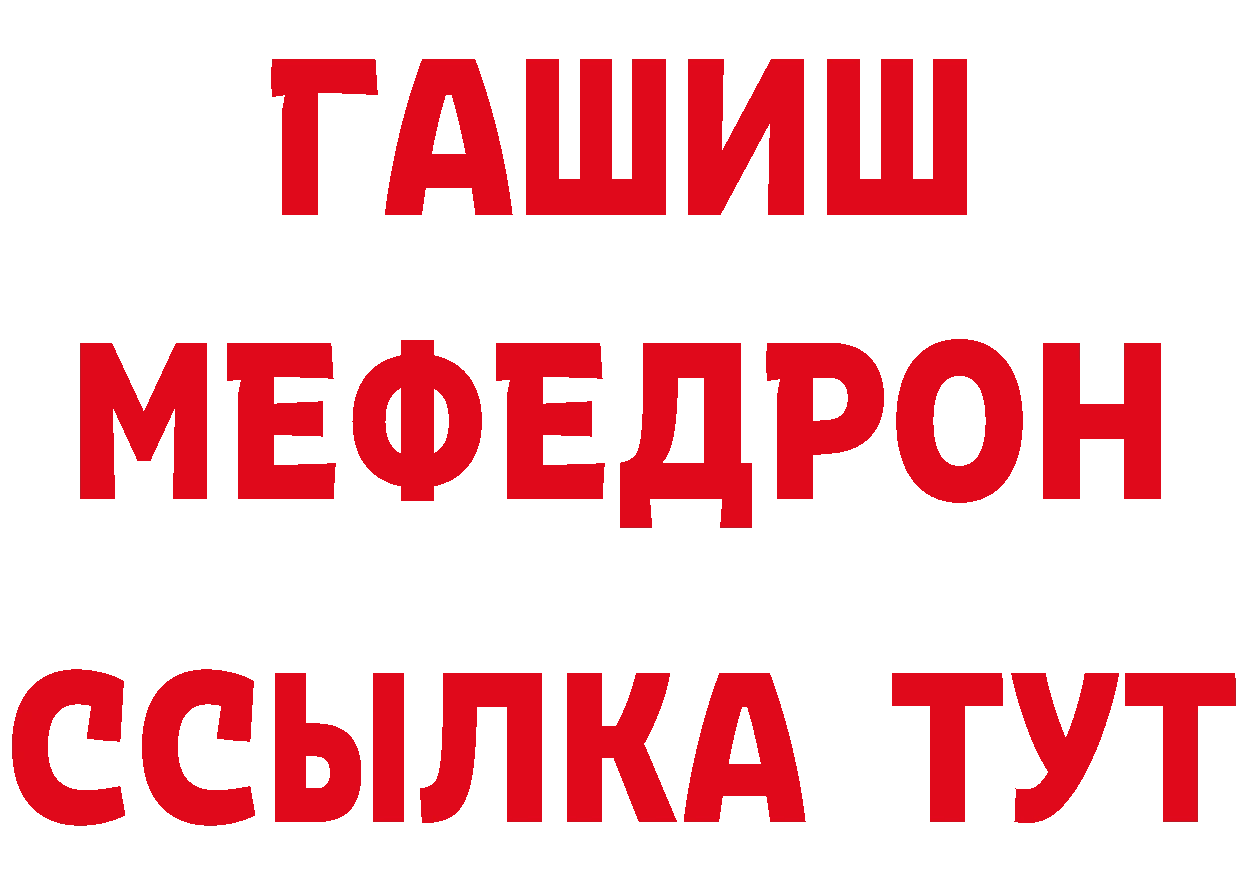 ГАШИШ
МЕФЕДРОН
ССЫЛКА ТУТ